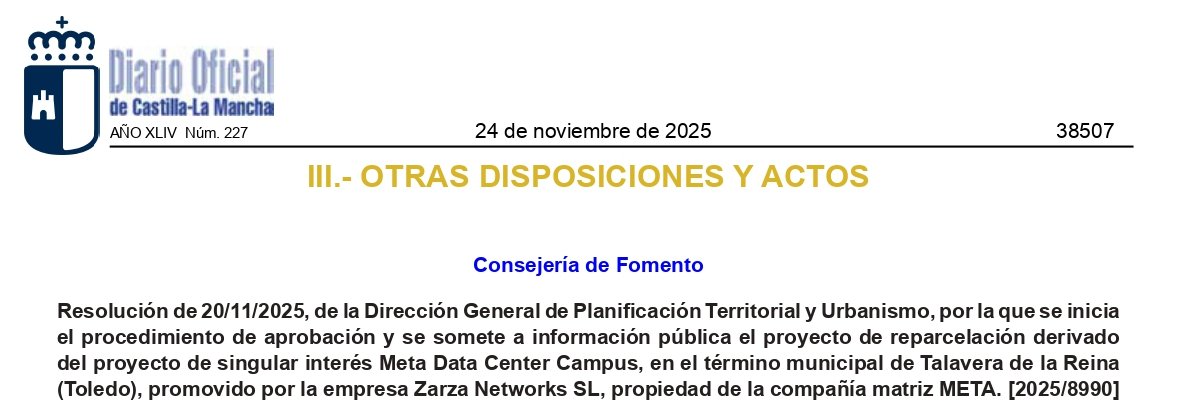 Diario Oficial
de Castilla-La Mancha

AÑO XLIV Núm. 227

24 de noviembre de 2025

38507

III.- OTRAS DISPOSICIONES Y ACTOS

Consejería de Fomento

Resolución de 20/11/2025, de la Dirección General de Planificación Territorial y Urbanismo, por la que se inicia el procedimiento de aprobación y se somete a información pública el proyecto de reparcelación derivado del proyecto de singular interés Meta Data Center Campus, en el término municipal de Talavera de la Reina (Toledo), promovido por la empresa Zarza Networks SL, propiedad de la compañía matriz META. [2025/8990]